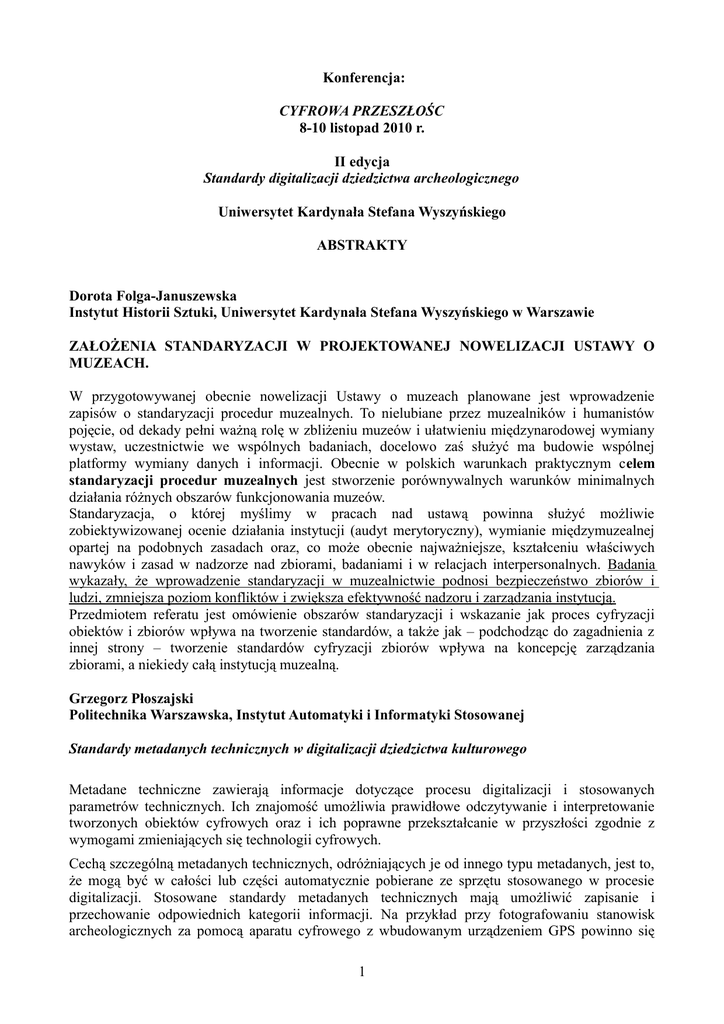 Konferencja:

CYFROWA PRZESZŁOŚC
8-10 listopad 2010 r.

II edycja
Standardy digitalizacji dziedzictwa archeologicznego

Uniwersytet Kardynała Stefana Wyszyńskiego

ABSTRAKTY

Dorota Folga-Januszewska
Instytut Historii Sztuki, Uniwersytet Kardynała Stefana Wyszyńskiego w Warszawie

ZAŁOŻENIA STANDARYZACJI W PROJEKTOWANEJ NOWELIZACJI USTAWY O MUZEACH.

W przygotowywanej obecnie nowelizacji Ustawy o muzeach planowane jest wprowadzenie zapisów o standaryzacji procedur muzealnych. To nielubiane przez muzealników i humanistów pojęcie, od dekady pełni ważną rolę w zbliżeniu muzeów i ułatwieniu międzynarodowej wymiany wystaw, uczestnictwie we wspólnych badaniach, docelowo zaś służyć ma budowie wspólnej platformy wymiany danych i informacji. Obecnie w polskich warunkach praktycznym celem standaryzacji procedur muzealnych jest stworzenie porównywalnych warunków minimalnych działania różnych obszarów funkcjonowania muzeów.
Standaryzacja, o której myślimy w pracach nad ustawą powinna służyć możliwie zobiektywizowanej ocenie działania instytucji (audyt merytoryczny), wymianie międzymuzealnej opartej na podobnych zasadach oraz, co może obecnie najważniejsze, kształceniu właściwych nawyków i zasad w nadzorze nad zbiorami, badaniami i w relacjach interpersonalnych. Badania wykazały, że wprowadzenie standaryzacji w muzealnictwie podnosi bezpieczeństwo zbiorów i ludzi, zmniejsza poziom konfliktów i zwiększa efektywność nadzoru i zarządzania instytucją.
Przedmiotem referatu jest omówienie obszarów standaryzacji i wskazanie jak proces cyfryzacji obiektów i zbiorów wpływa na tworzenie standardów, a także jak – podchodząc do zagadnienia z innej strony – tworzenie standardów cyfryzacji zbiorów wpływa na koncepcję zarządzania zbiorami, a niekiedy całą instytucją muzealną.

Grzegorz Płoszajski
Politechnika Warszawska, Instytut Automatyki i Informatyki Stosowanej

Standardy metadanych technicznych w digitalizacji dziedzictwa kulturowego

Metadane techniczne zawierają informacje dotyczące procesu digitalizacji i stosowanych parametrów technicznych. Ich znajomość umożliwia prawidłowe odczytywanie i interpretowanie tworzonych obiektów cyfrowych oraz i ich poprawne przekształcanie w przyszłości zgodnie z wymogami zmieniających się technologii cyfrowych.

Cechą szczególną metadanych technicznych, odróżniających je od innego typu metadanych, jest to, że mogą być w całości lub części automatycznie pobierane ze sprzętu stosowanego w procesie digitalizacji. Stosowane standardy metadanych technicznych mają umożliwić zapisanie i przechowanie odpowiednich kategorii informacji. Na przykład przy fotografowaniu stanowisk archeologicznych za pomocą aparatu cyfrowego z wbudowanym urządzeniem GPS powinno się

1